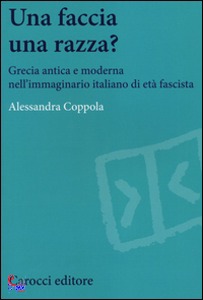 Una faccia una razza?

Grecia antica e moderna nell'immaginario italiano di età fascista

Alessandra Coppola

Carocci editore